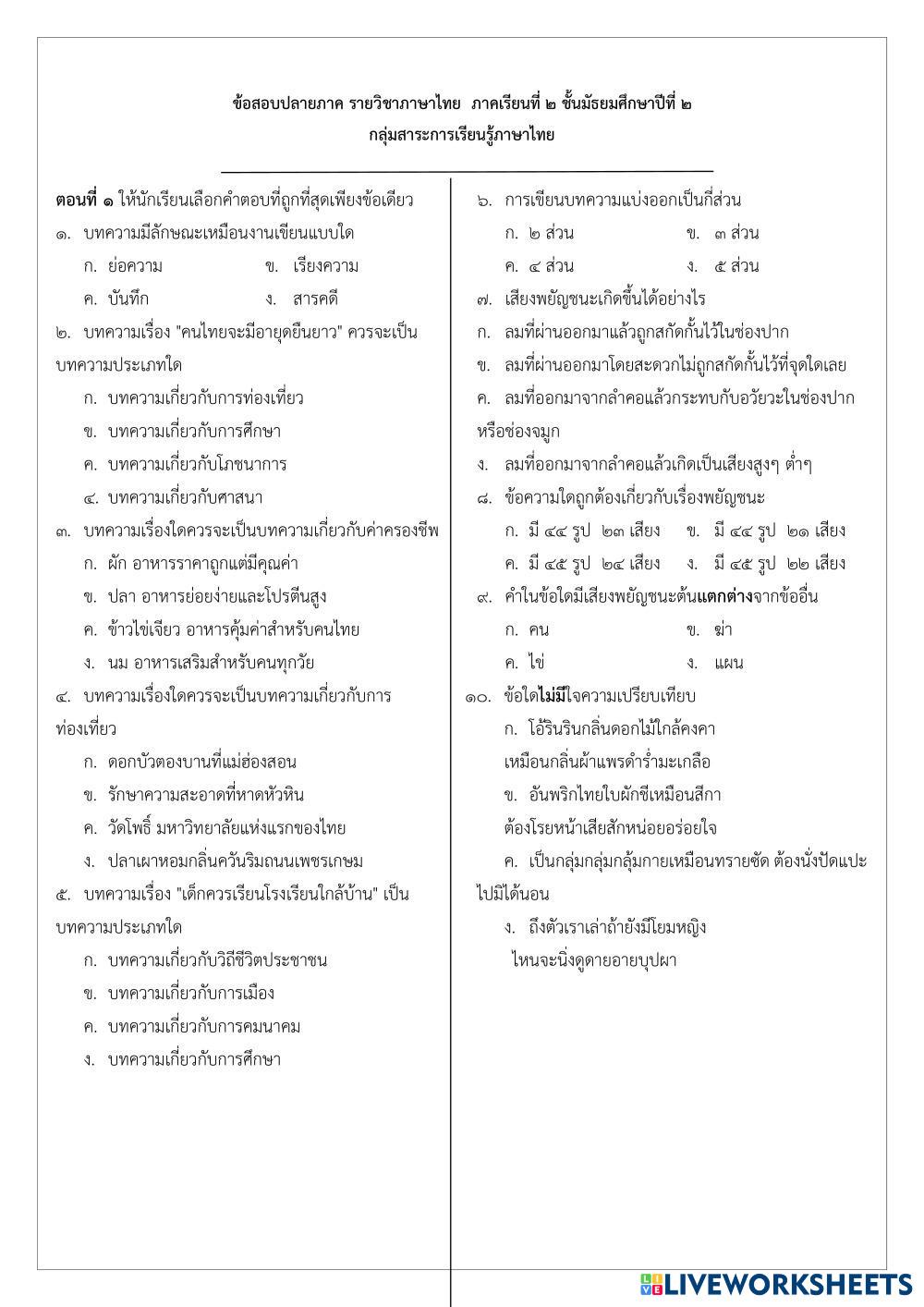 ข้อสอบปลายภาค รายวิชาภาษาไทย ภาคเรียนที่ ๒ ชั้นมัธยมศึกษาปีที่ ๒
กลุ่มสาระการเรียนรู้ภาษาไทย

ตอนที่ ๑ ให้นักเรียนเลือกคำตอบที่ถูกที่สุดเพียงข้อเดียว

๑. บทความมีลักษณะเหมือนงานเขียนแบบใด
ก. ย่อความ ข. เรียงความ
ค. บันทึก ง. สารคดี

๒. บทความเรื่อง "คนไทยจะมีอายุยืนยาว" ควรจะเป็นบทความประเภทใด
ก. บทความเกี่ยวกับการท่องเที่ยว
ข. บทความเกี่ยวกับการศึกษา
ค. บทความเกี่ยวกับโภชนาการ
๔. บทความเกี่ยวกับศาสนา

๓. บทความเรื่องใดควรจะเป็นบทความเกี่ยวกับค่าครองชีพ
ก. ผัก อาหารราคาถูกแต่มีคุณค่า
ข. ปลา อาหารย่อยง่ายและโปรตีนสูง
ค. ข้าวไข่เจียว อาหารคุ้มค่าสำหรับคนไทย
ง. นม อาหารเสริมสำหรับคนทุกวัย

๔. บทความเรื่องใดควรจะเป็นบทความเกี่ยวกับการท่องเที่ยว
ก. ดอกบัวตองบานที่แม่ฮ่องสอน
ข. รักษาความสะอาดที่หาดหัวหิน
ค. วัดโพธิ์ มหาวิทยาลัยแห่งแรกของไทย
ง. ปลาเผาหอมกลิ่นควันริมถนนเพชรเกษม

๕. บทความเรื่อง "เด็กควรเรียนโรงเรียนใกล้บ้าน" เป็นบทความประเภทใด
ก. บทความเกี่ยวกับวิถีชีวิตประชาชน
ข. บทความเกี่ยวกับการเมือง
ค. บทความเกี่ยวกับการคมนาคม
ง. บทความเกี่ยวกับการศึกษา

๖. การเขียนบทความแบ่งออกเป็นกี่ส่วน
ก. ๒ ส่วน ข. ๓ ส่วน
ค. ๔ ส่วน ง. ๕ ส่วน

๗. เสียงพยัญชนะเกิดขึ้นได้อย่างไร
ก. ลมที่ผ่านออกมาแล้วถูกสกัดกั้นไว้ในช่องปาก
ข. ลมที่ผ่านออกมาโดยสะดวกไม่ถูกสกัดกั้นไว้ที่จุดใดเลย
ค. ลมที่ออกมาจากลำคอแล้วกระทบกับอวัยวะในช่องปากหรือช่องจมูก
ง. ลมที่ออกมาจากลำคอแล้วเกิดเป็นเสียงสูงๆ ต่ำๆ

๘. ข้อความใดถูกต้องเกี่ยวกับเรื่องพยัญชนะ
ก. มี ๔๔ รูป ๒๓ เสียง ข. มี ๔๔ รูป ๒๑ เสียง
ค. มี ๔๕ รูป ๒๔ เสียง ง. มี ๔๕ รูป ๒๒ เสียง

๙. คำในข้อใดมีเสียงพยัญชนะต้นแตกต่างจากข้ออื่น
ก. คน ข. ฆ่า
ค. ไข่ ง. แผน

๑๐. ข้อใดไม่มีใจความเปรียบเทียบ
ก. โอ้รินรินกลิ่นดอกไม้ใกล้คงคา เหมือนกลิ่นผ้าแพรดำร่ำมะเกลือ
ข. อันพริกไทยใบผักชีเหมือนสีกา ต้องโรยหน้าเสียสักหน่อยอร่อยใจ
ค. เป็นกลุ่มกลุ่มกลุ้มกายเหมือนทรายซัด ต้องนั่งปัดแปะไปมิได้นอน
ง. ถึงตัวเราเล่าถ้ายังมีโยมหญิง ไหนจะนิ่งดูดายอายบุปผา

LIVEWORKSHEETS